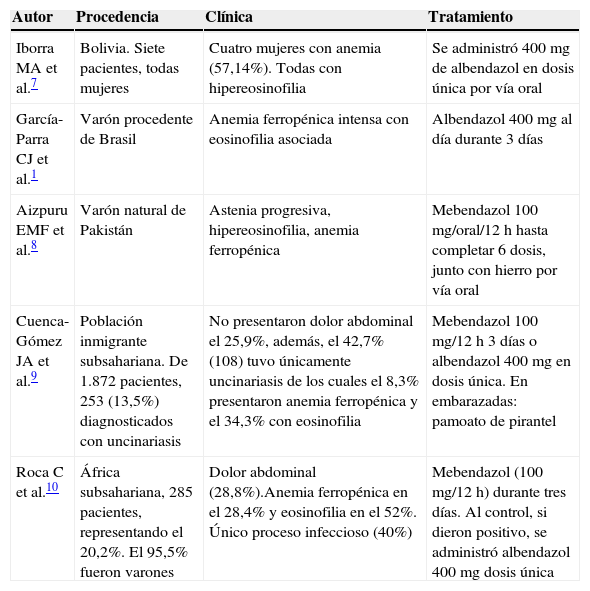 | Autor | Procedencia | Clínica | Tratamiento |
|---|---|---|---|
| Iborra MA et al.$^{7}$ | Bolivia. Siete pacientes, todas mujeres | Cuatro mujeres con anemia (57,14%). Todas con hipereosinofilia | Se administró 400 mg de albendazol en dosis única por vía oral |
| García-Parra CJ et al.$^{1}$ | Varón procedente de Brasil | Anemia ferropénica intensa con eosinofilia asociada | Albendazol 400 mg al día durante 3 días |
| Aizpuru EMF et al.$^{8}$ | Varón natural de Pakistán | Astenia progresiva, hipereosinofilia, anemia ferropénica | Mebendazol 100 mg/oral/12 h hasta completar 6 dosis, junto con hierro por vía oral |
| Cuenca-Gómez JA et al.$^{9}$ | Población inmigrante subsahariana. De 1.872 pacientes, 253 (13,5%) diagnosticados con uncinariasis | No presentaron dolor abdominal el 25,9%, además, el 42,7% (108) tuvo únicamente uncinariasis de los cuales el 8,3% presentaron anemia ferropénica y el 34,3% con eosinofilia | Mebendazol 100 mg/12 h 3 días o albendazol 400 mg en dosis única. En embarazadas: pamoato de pirantel |
| Roca C et al.$^{10}$ | África subsahariana, 285 pacientes, representando el 20,2%. El 95,5% fueron varones | Dolor abdominal (28,8%).Anemia ferropénica en el 28,4% y eosinofilia en el 52%. Único proceso infeccioso (40%) | Mebendazol (100 mg/12 h) durante tres días. Al control, si dieron positivo, se administró albendazol 400 mg dosis única |